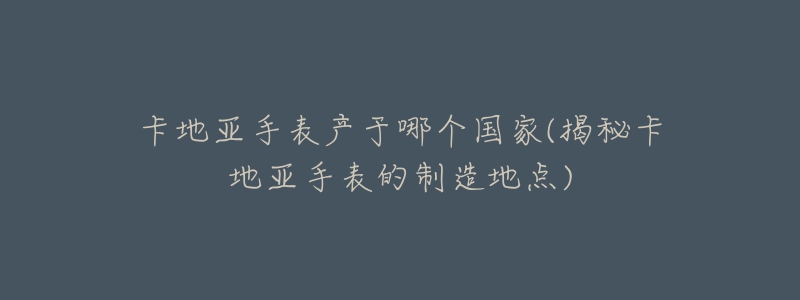 卡地亚手表产于哪个国家(揭秘卡地亚手表的制造地点)